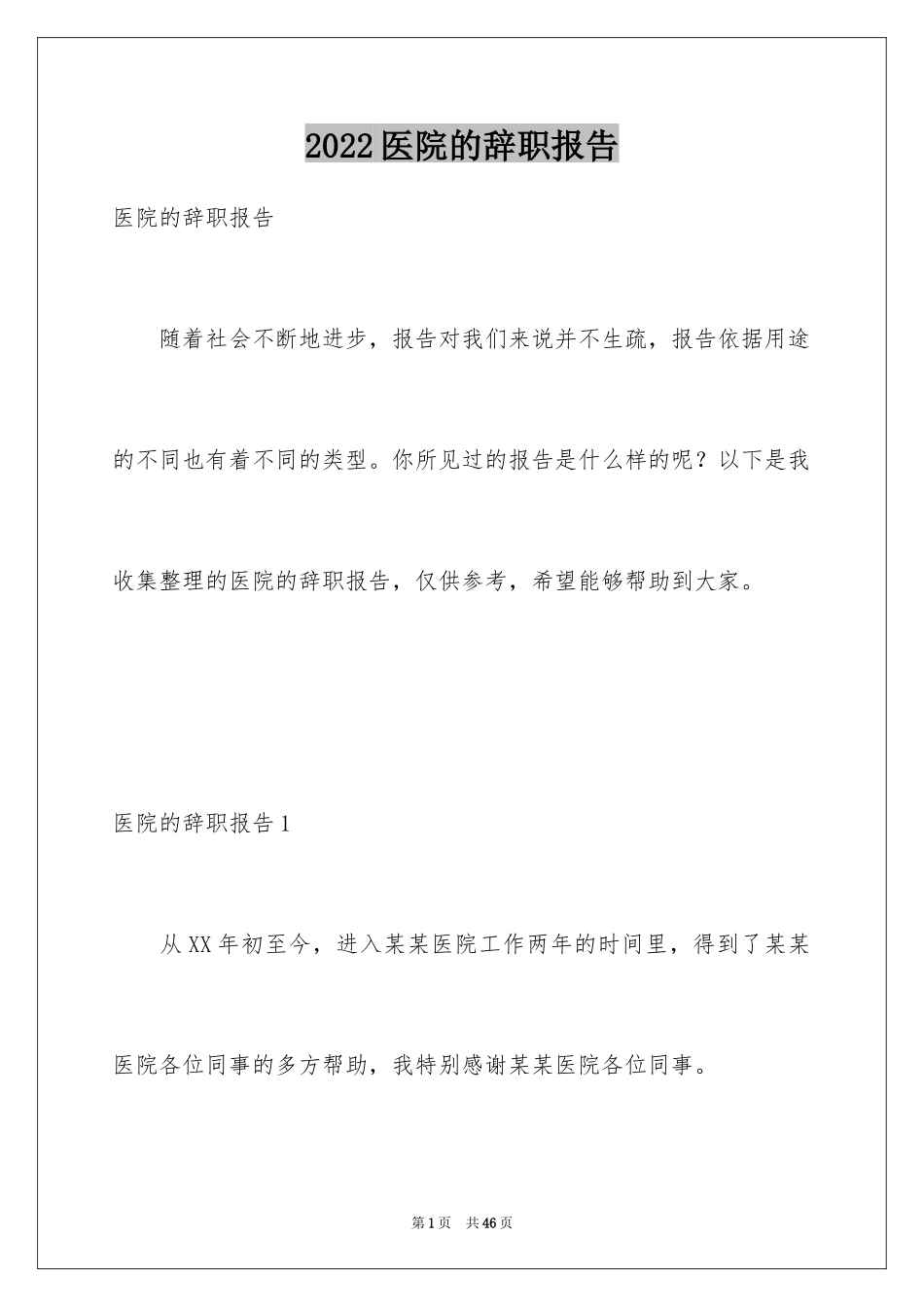 2022医院的辞职报告

医院的辞职报告

随着社会不断地进步，报告对我们来说并不生疏，报告依据用途的不同也有着不同的类型。你所见过的报告是什么样的呢？以下是我收集整理的医院的辞职报告，仅供参考，希望能够帮助到大家。

医院的辞职报告1

从XX年初至今，进入某某医院工作两年的时间里，得到了某某医院各位同事的多方帮助，我特别感谢某某医院各位同事。

第1页 共46页